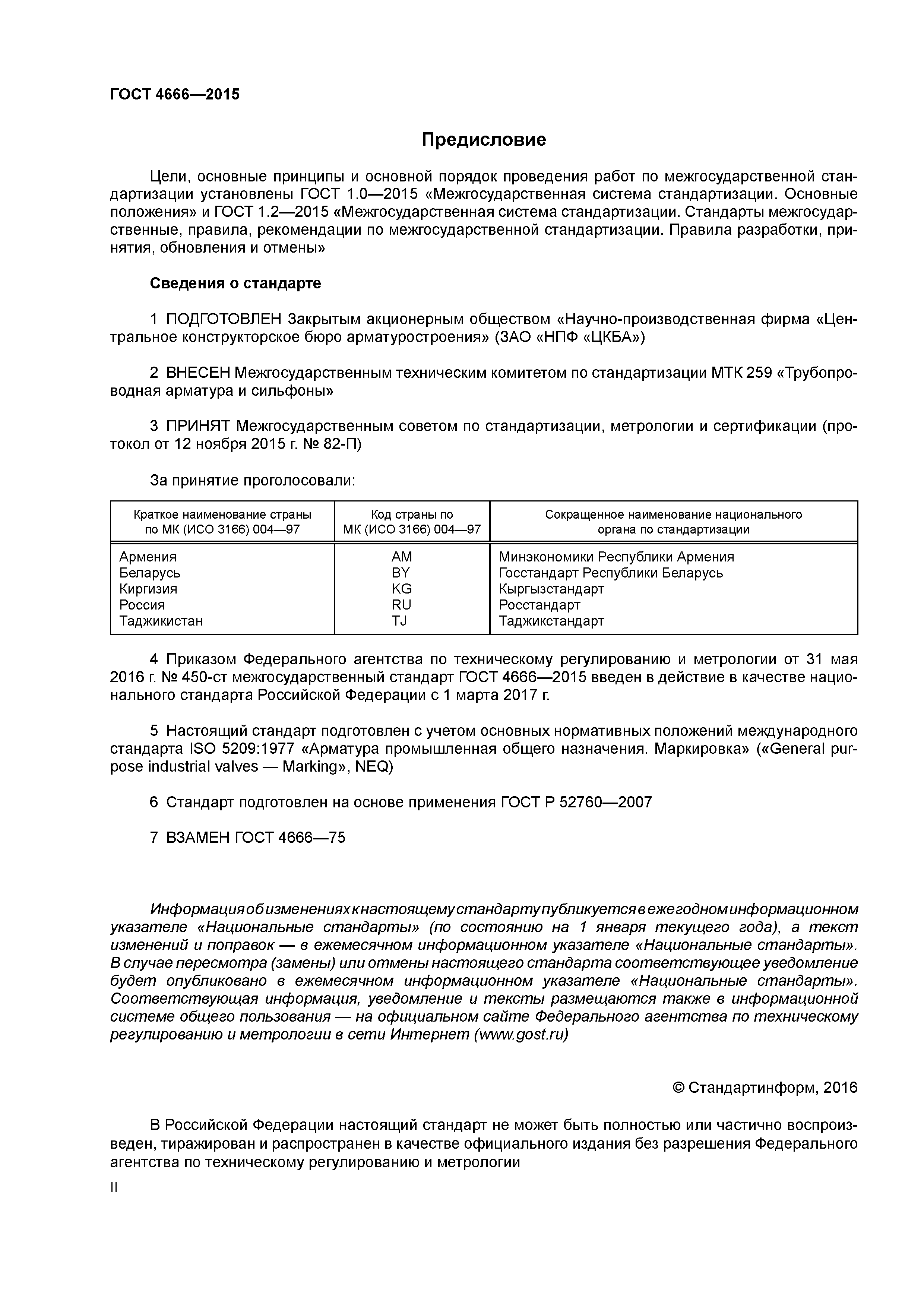 ГОСТ 4666—2015

Предисловие

Цели, основные принципы и основной порядок проведения работ по межгосударственной стандартизации установлены ГОСТ 1.0—2015 «Межгосударственная система стандартизации. Основные положения» и ГОСТ 1.2—2015 «Межгосударственная система стандартизации. Стандарты межгосударственные, правила, рекомендации по межгосударственной стандартизации. Правила разработки, принятия, обновления и отмены»

Сведения о стандарте

1 ПОДГОТОВЛЕН Закрытым акционерным обществом «Научно-производственная фирма «Центральное конструкторское бюро арматуростроения» (ЗАО «НПФ «ЦКБА»)

2 ВНЕСЕН Межгосударственным техническим комитетом по стандартизации МТК 259 «Трубопроводная арматура и сильфоны»

3 ПРИНЯТ Межгосударственным советом по стандартизации, метрологии и сертификации (протокол от 12 ноября 2015 г. № 82-П)

За принятие проголосовали:

| Краткое наименование страны по МК (ИСО 3166) 004—97 | Код страны по МК (ИСО 3166) 004—97 | Сокращенное наименование национального органа по стандартизации |
|---|---|---|
| Армения | AM | Минэкономики Республики Армения |
| Беларусь | BY | Госстандарт Республики Беларусь |
| Киргизия | KG | Кыргызстандарт |
| Россия | RU | Росстандарт |
| Таджикистан | TJ | Таджикстандарт |

4 Приказом Федерального агентства по техническому регулированию и метрологии от 31 мая 2016 г. № 450-ст межгосударственный стандарт ГОСТ 4666—2015 введен в действие в качестве национального стандарта Российской Федерации с 1 марта 2017 г.

5 Настоящий стандарт подготовлен с учетом основных нормативных положений международного стандарта ISO 5209:1977 «Арматура промышленная общего назначения. Маркировка» («General purpose industrial valves — Marking», NEQ)

6 Стандарт подготовлен на основе применения ГОСТ Р 52760—2007

7 ВЗАМЕН ГОСТ 4666—75

Информация об изменениях к настоящему стандарту публикуется в ежегодном информационном указателе «Национальные стандарты» (по состоянию на 1 января текущего года), а текст изменений и поправок — в ежемесячном информационном указателе «Национальные стандарты». В случае пересмотра (замены) или отмены настоящего стандарта соответствующее уведомление будет опубликовано в ежемесячном информационном указателе «Национальные стандарты». Соответствующая информация, уведомление и тексты размещаются также в информационной системе общего пользования — на официальном сайте Федерального агентства по техническому регулированию и метрологии в сети Интернет (www.gost.ru)

© Стандартинформ, 2016

В Российской Федерации настоящий стандарт не может быть полностью или частично воспроизведен, тиражирован и распространен в качестве официального издания без разрешения Федерального агентства по техническому регулированию и метрологии

II